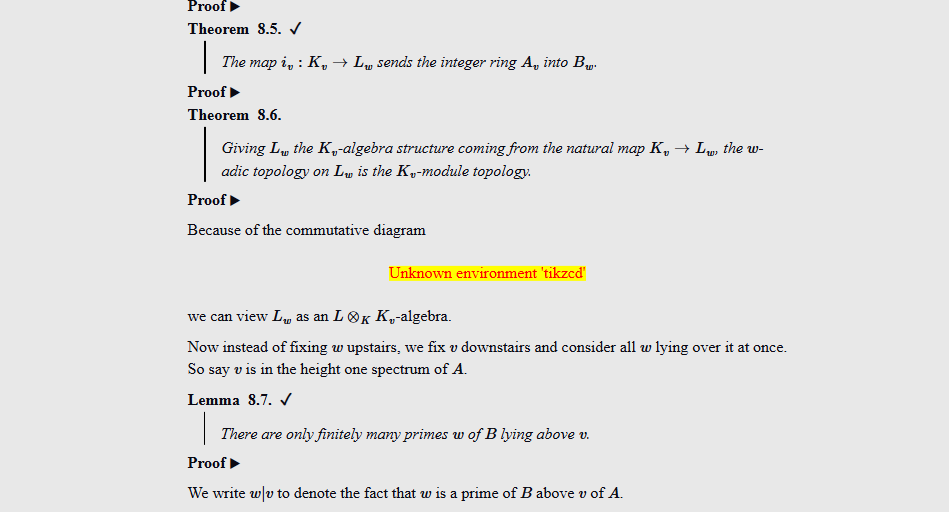 Proof ▶

Theorem 8.5. ✓

The map $i_v : K_v \to L_w$ sends the integer ring $A_v$ into $B_w$.

Proof ▶

Theorem 8.6.

Giving $L_w$ the $K_v$-algebra structure coming from the natural map $K_v \to L_w$, the $w$-adic topology on $L_w$ is the $K_v$-module topology.

Proof ▶

Because of the commutative diagram

Unknown environment 'tikzcd'

we can view $L_w$ as an $L \otimes_K K_v$-algebra.

Now instead of fixing $w$ upstairs, we fix $v$ downstairs and consider all $w$ lying over it at once. So say $v$ is in the height one spectrum of $A$.

Lemma 8.7. ✓

There are only finitely many primes $w$ of $B$ lying above $v$.

Proof ▶

We write $w|v$ to denote the fact that $w$ is a prime of $B$ above $v$ of $A$.